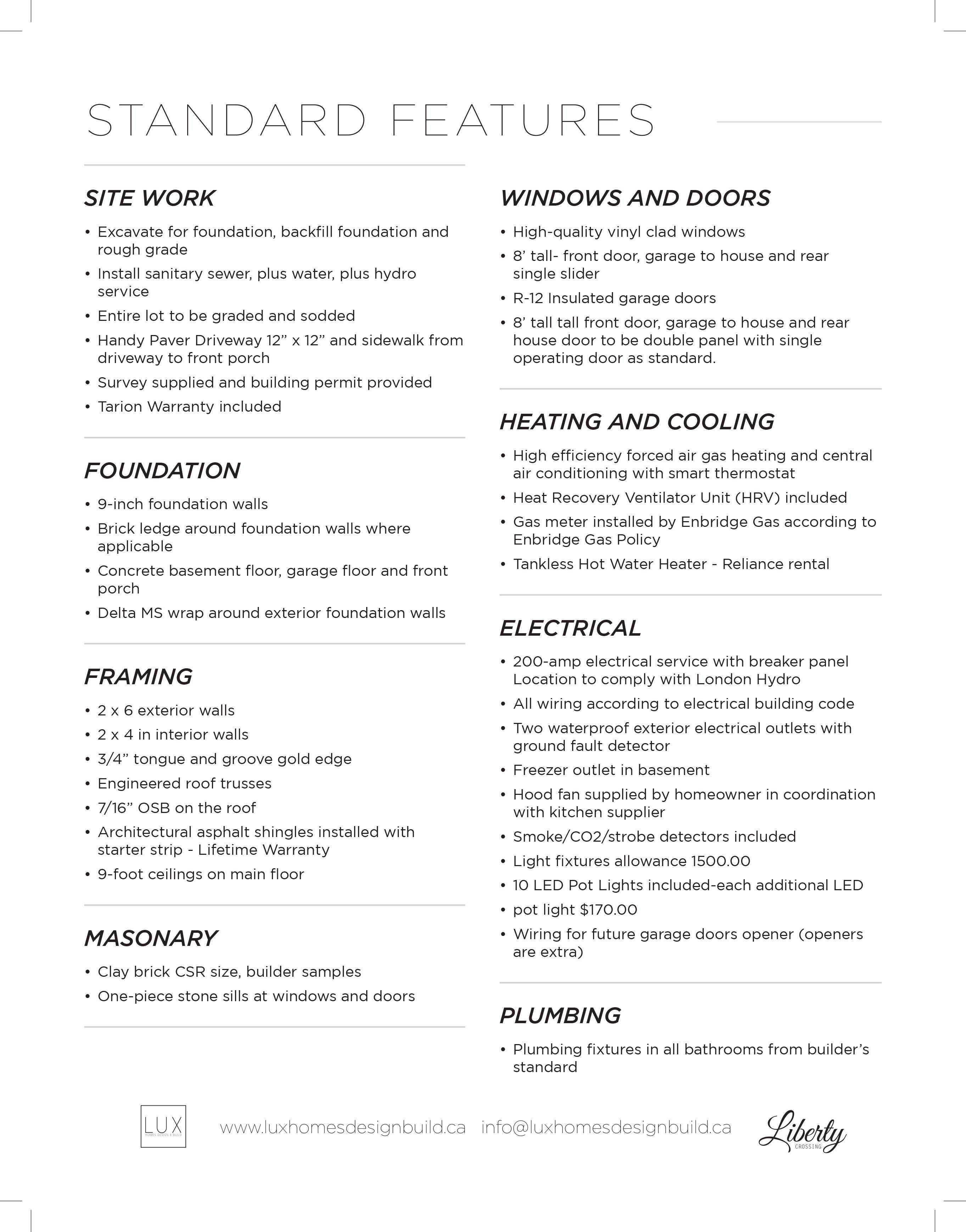 STANDARD FEATURES

SITE WORK

• Excavate for foundation, backfill foundation and rough grade
• Install sanitary sewer, plus water, plus hydro service
• Entire lot to be graded and sodded
• Handy Paver Driveway 12” x 12” and sidewalk from driveway to front porch
• Survey supplied and building permit provided
• Tarion Warranty included

FOUNDATION

• 9-inch foundation walls
• Brick ledge around foundation walls where applicable
• Concrete basement floor, garage floor and front porch
• Delta MS wrap around exterior foundation walls

FRAMING

• 2 x 6 exterior walls
• 2 x 4 in interior walls
• 3/4” tongue and groove gold edge
• Engineered roof trusses
• 7/16” OSB on the roof
• Architectural asphalt shingles installed with starter strip - Lifetime Warranty
• 9-foot ceilings on main floor

MASONARY

• Clay brick CSR size, builder samples
• One-piece stone sills at windows and doors

WINDOWS AND DOORS

• High-quality vinyl clad windows
• 8’ tall- front door, garage to house and rear single slider
• R-12 Insulated garage doors
• 8’ tall tall front door, garage to house and rear house door to be double panel with single operating door as standard.

HEATING AND COOLING

• High efficiency forced air gas heating and central air conditioning with smart thermostat
• Heat Recovery Ventilator Unit (HRV) included
• Gas meter installed by Enbridge Gas according to Enbridge Gas Policy
• Tankless Hot Water Heater - Reliance rental

ELECTRICAL

• 200-amp electrical service with breaker panel Location to comply with London Hydro
• All wiring according to electrical building code
• Two waterproof exterior electrical outlets with ground fault detector
• Freezer outlet in basement
• Hood fan supplied by homeowner in coordination with kitchen supplier
• Smoke/CO2/strobe detectors included
• Light fixtures allowance 1500.00
• 10 LED Pot Lights included-each additional LED
• pot light $170.00
• Wiring for future garage doors opener (openers are extra)

PLUMBING

• Plumbing fixtures in all bathrooms from builder’s standard

LUX HOMES DESIGN & BUILD www.luxhomesdesignbuild.ca info@luxhomesdesignbuild.ca Liberty CROSSING